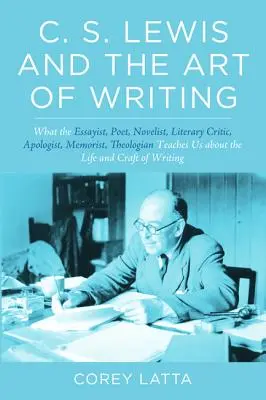 C. S. LEWIS AND THE ART OF WRITING

What the Essayist, Poet, Novelist, Literary Critic, Apologist, Memorist, Theologian Teaches Us about the Life and Craft of Writing

COREY LATTA